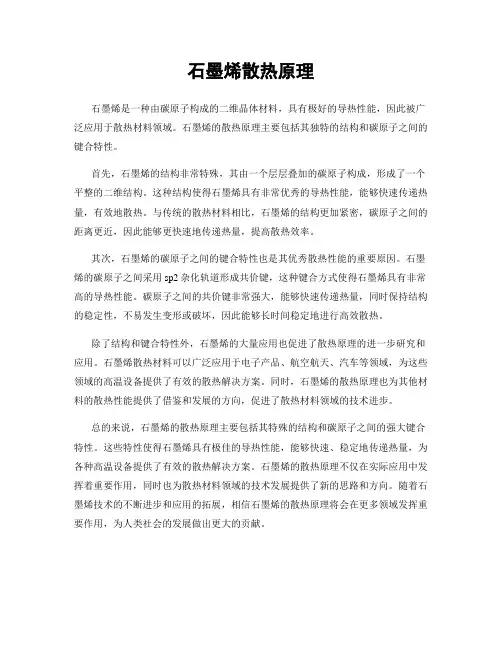 石墨烯散热原理

石墨烯是一种由碳原子构成的二维晶体材料，具有极好的导热性能，因此被广泛应用于散热材料领域。石墨烯的散热原理主要包括其独特的结构和碳原子之间的键合特性。

首先，石墨烯的结构非常特殊，其由一个层层叠加的碳原子构成，形成了一个平整的二维结构。这种结构使得石墨烯具有非常优秀的导热性能，能够快速传递热量，有效地散热。与传统的散热材料相比，石墨烯的结构更加紧密，碳原子之间的距离更近，因此能够更快速地传递热量，提高散热效率。

其次，石墨烯的碳原子之间的键合特性也是其优秀散热性能的重要原因。石墨烯的碳原子之间采用 sp2 杂化轨道形成共价键，这种键合方式使得石墨烯具有非常高的导热性能。碳原子之间的共价键非常强大，能够快速传递热量，同时保持结构的稳定性，不易发生变形或破坏，因此能够长时间稳定地进行高效散热。

除了结构和键合特性外，石墨烯的大量应用也促进了散热原理的进一步研究和应用。石墨烯散热材料可以广泛应用于电子产品、航空航天、汽车等领域，为这些领域的高温设备提供了有效的散热解决方案。同时，石墨烯的散热原理也为其他材料的散热性能提供了借鉴和发展的方向，促进了散热材料领域的技术进步。

总的来说，石墨烯的散热原理主要包括其特殊的结构和碳原子之间的强大键合特性。这些特性使得石墨烯具有极佳的导热性能，能够快速、稳定地传递热量，为各种高温设备提供了有效的散热解决方案。石墨烯的散热原理不仅在实际应用中发挥着重要作用，同时也为散热材料领域的技术发展提供了新的思路和方向。随着石墨烯技术的不断进步和应用的拓展，相信石墨烯的散热原理将会在更多领域发挥重要作用，为人类社会的发展做出更大的贡献。